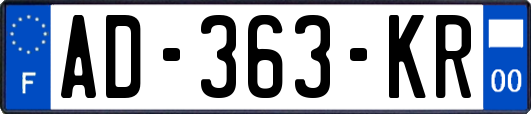 F
AD-363-KR
00